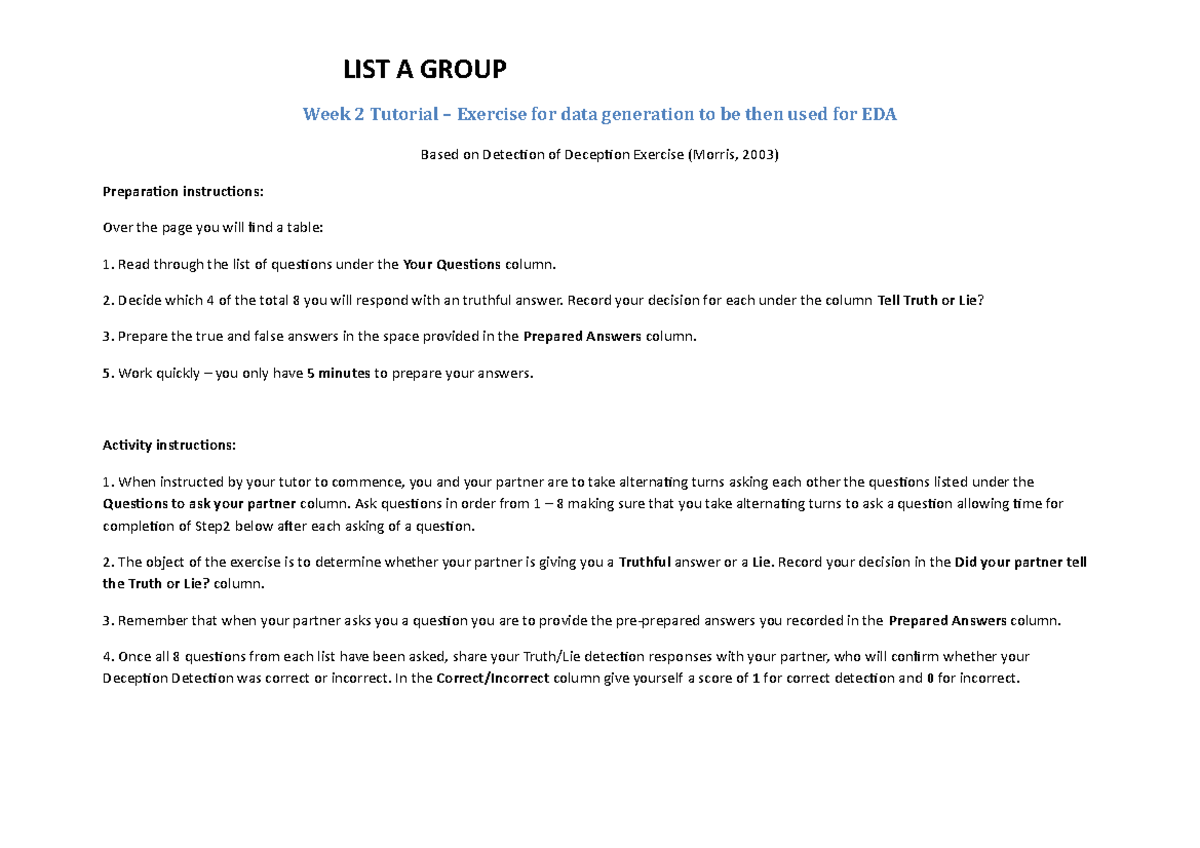 LIST A GROUP

Week 2 Tutorial – Exercise for data generation to be then used for EDA

Based on Detection of Deception Exercise (Morris, 2003)

Preparation instructions:

Over the page you will find a table:

1. Read through the list of questions under the Your Questions column.

2. Decide which 4 of the total 8 you will respond with an truthful answer. Record your decision for each under the column Tell Truth or Lie?

3. Prepare the true and false answers in the space provided in the Prepared Answers column.

5. Work quickly – you only have 5 minutes to prepare your answers.

Activity instructions:

1. When instructed by your tutor to commence, you and your partner are to take alternating turns asking each other the questions listed under the Questions to ask your partner column. Ask questions in order from 1 – 8 making sure that you take alternating turns to ask a question allowing time for completion of Step2 below after each asking of a question.

2. The object of the exercise is to determine whether your partner is giving you a Truthful answer or a Lie. Record your decision in the Did your partner tell the Truth or Lie? column.

3. Remember that when your partner asks you a question you are to provide the pre-prepared answers you recorded in the Prepared Answers column.

4. Once all 8 questions from each list have been asked, share your Truth/Lie detection responses with your partner, who will confirm whether your Deception Detection was correct or incorrect. In the Correct/Incorrect column give yourself a score of 1 for correct detection and 0 for incorrect.